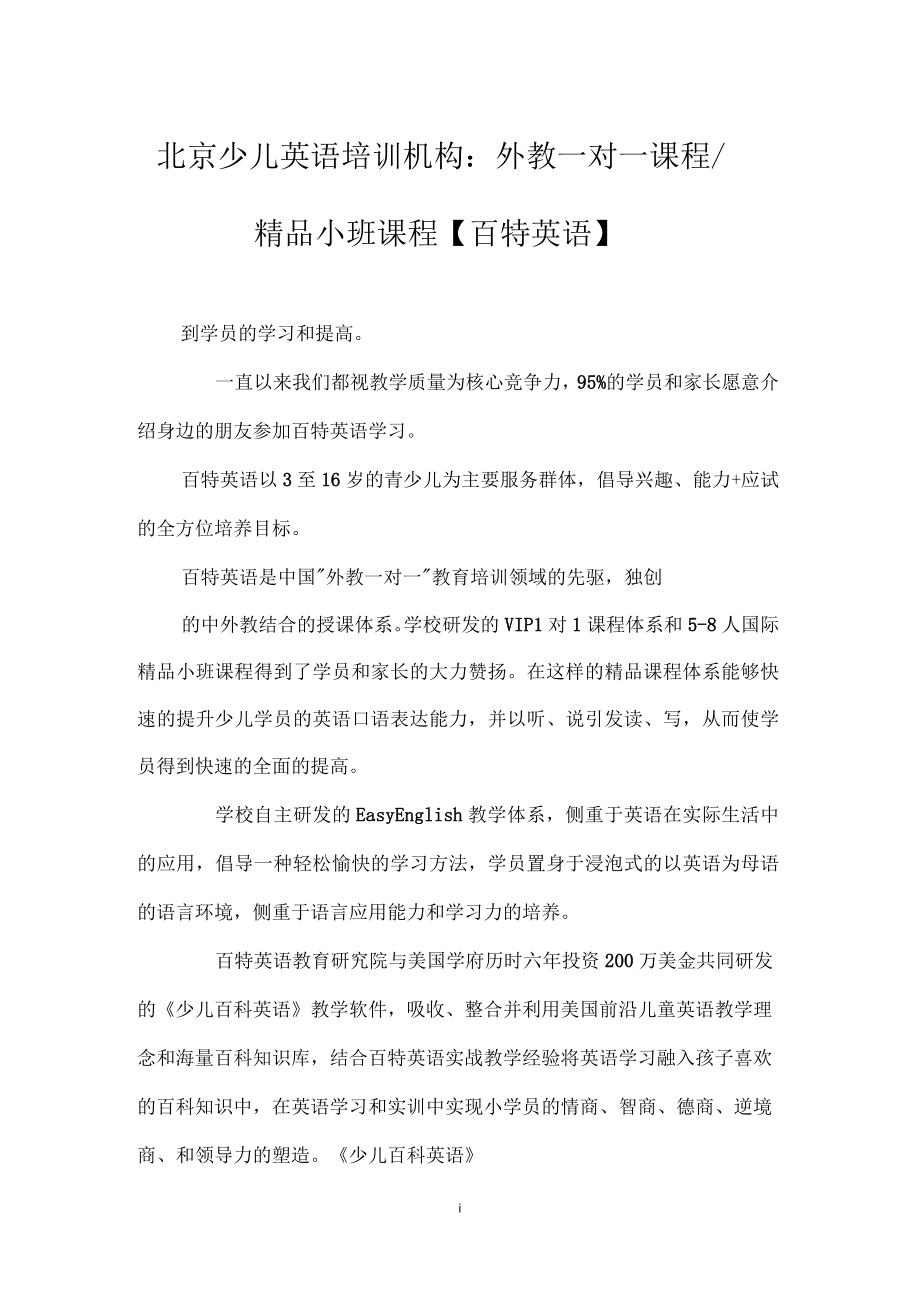 北京少儿英语培训机构：外教一对一课程/

精品小班课程【百特英语】

到学员的学习和提高。

一直以来我们都视教学质量为核心竞争力，95%的学员和家长愿意介绍身边的朋友参加百特英语学习。

百特英语以3至16岁的青少儿为主要服务群体，倡导兴趣、能力+应试的全方位培养目标。

百特英语是中国"外教一对一"教育培训领域的先驱，独创

的中外教结合的授课体系。学校研发的VIP1对1课程体系和5-8人国际精品小班课程得到了学员和家长的大力赞扬。在这样的精品课程体系能够快速的提升少儿学员的英语口语表达能力，并以听、说引发读、写，从而使学员得到快速的全面的提高。

学校自主研发的EasyEnglish教学体系，侧重于英语在实际生活中的应用，倡导一种轻松愉快的学习方法，学员置身于浸泡式的以英语为母语的语言环境，侧重于语言应用能力和学习力的培养。

百特英语教育研究院与美国学府历时六年投资200万美金共同研发的《少儿百科英语》教学软件，吸收、整合并利用美国前沿儿童英语教学理念和海量百科知识库，结合百特英语实战教学经验将英语学习融入孩子喜欢的百科知识中，在英语学习和实训中实现小学员的情商、智商、德商、逆境商、和领导力的塑造。《少儿百科英语》

i